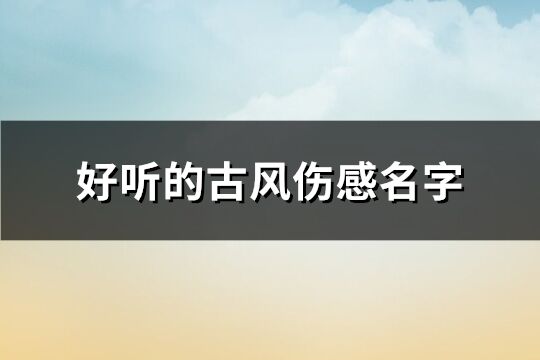 好听的古风伤感名字